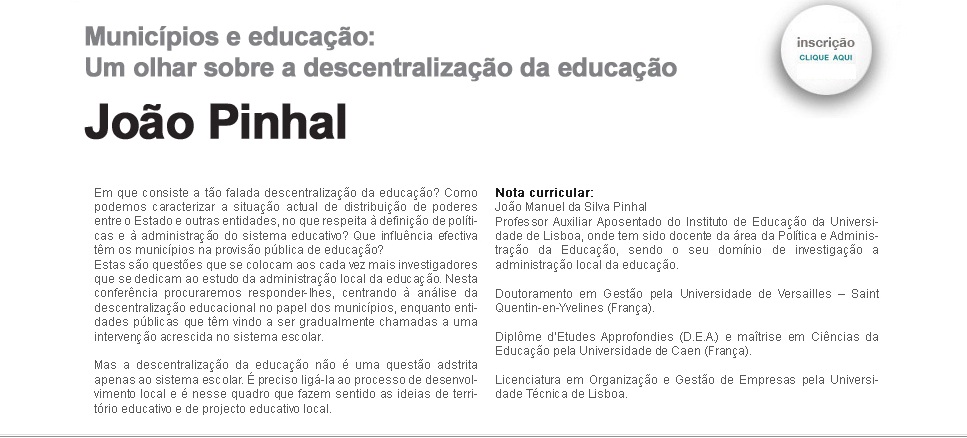 Municípios e educação:
Um olhar sobre a descentralização da educação

inscrição
CLIQUE AQUI

João Pinhal

Em que consiste a tão falada descentralização da educação? Como podemos caracterizar a situação actual de distribuição de poderes entre o Estado e outras entidades, no que respeita à definição de políticas e à administração do sistema educativo? Que influência efectiva têm os municípios na provisão pública de educação?
Estas são questões que se colocam aos cada vez mais investigadores que se dedicam ao estudo da administração local da educação. Nesta conferência procuraremos responder-lhes, centrando à análise da descentralização educacional no papel dos municípios, enquanto entidades públicas que têm vindo a ser gradualmente chamadas a uma intervenção acrescida no sistema escolar.

Mas a descentralização da educação não é uma questão adstrita apenas ao sistema escolar. É preciso ligá-la ao processo de desenvolvimento local e é nesse quadro que fazem sentido as ideias de território educativo e de projecto educativo local.

Nota curricular:
João Manuel da Silva Pinhal
Professor Auxiliar Aposentado do Instituto de Educação da Universidade de Lisboa, onde tem sido docente da área da Política e Administração da Educação, sendo o seu domínio de investigação a administração local da educação.

Doutoramento em Gestão pela Universidade de Versailles – Saint Quentin-en-Yvelines (França).

Diplôme d'Etudes Approfondies (D.E.A) e maîtrise em Ciências da Educação pela Universidade de Caen (França).

Licenciatura em Organização e Gestão de Empresas pela Universidade Técnica de Lisboa.